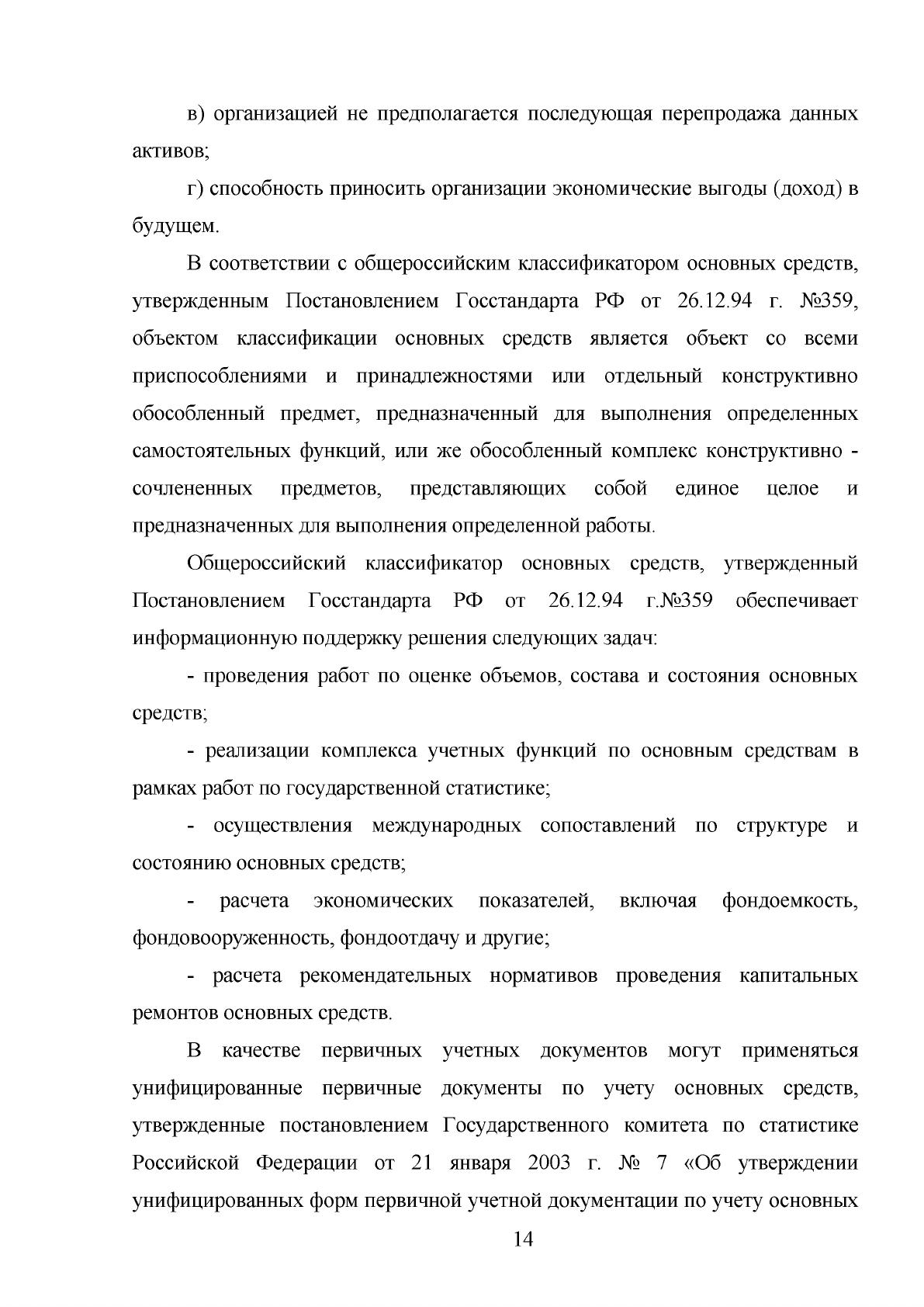 в) организацией не предполагается последующая перепродажа данных активов;

г) способность приносить организации экономические выгоды (доход) в будущем.

В соответствии с общероссийским классификатором основных средств, утвержденным Постановлением Госстандарта РФ от 26.12.94 г. №359, объектом классификации основных средств является объект со всеми приспособлениями и принадлежностями или отдельный конструктивно обособленный предмет, предназначенный для выполнения определенных самостоятельных функций, или же обособленный комплекс конструктивно - сочлененных предметов, представляющих собой единое целое и предназначенных для выполнения определенной работы.

Общероссийский классификатор основных средств, утвержденный Постановлением Госстандарта РФ от 26.12.94 г.№359 обеспечивает информационную поддержку решения следующих задач:

- проведения работ по оценке объемов, состава и состояния основных средств;

- реализации комплекса учетных функций по основным средствам в рамках работ по государственной статистике;

- осуществления международных сопоставлений по структуре и состоянию основных средств;

- расчета экономических показателей, включая фондоемкость, фондовооруженность, фондоотдачу и другие;

- расчета рекомендательных нормативов проведения капитальных ремонтов основных средств.

В качестве первичных учетных документов могут применяться унифицированные первичные документы по учету основных средств, утвержденные постановлением Государственного комитета по статистике Российской Федерации от 21 января 2003 г. № 7 «Об утверждении унифицированных форм первичной учетной документации по учету основных

14